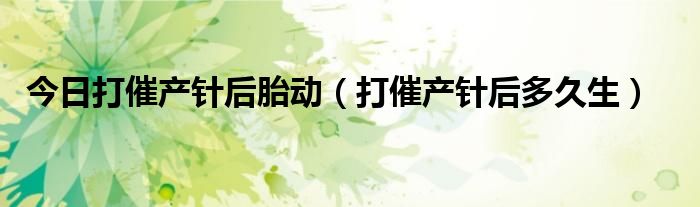 今日打催产针后胎动（打催产针后多久生）